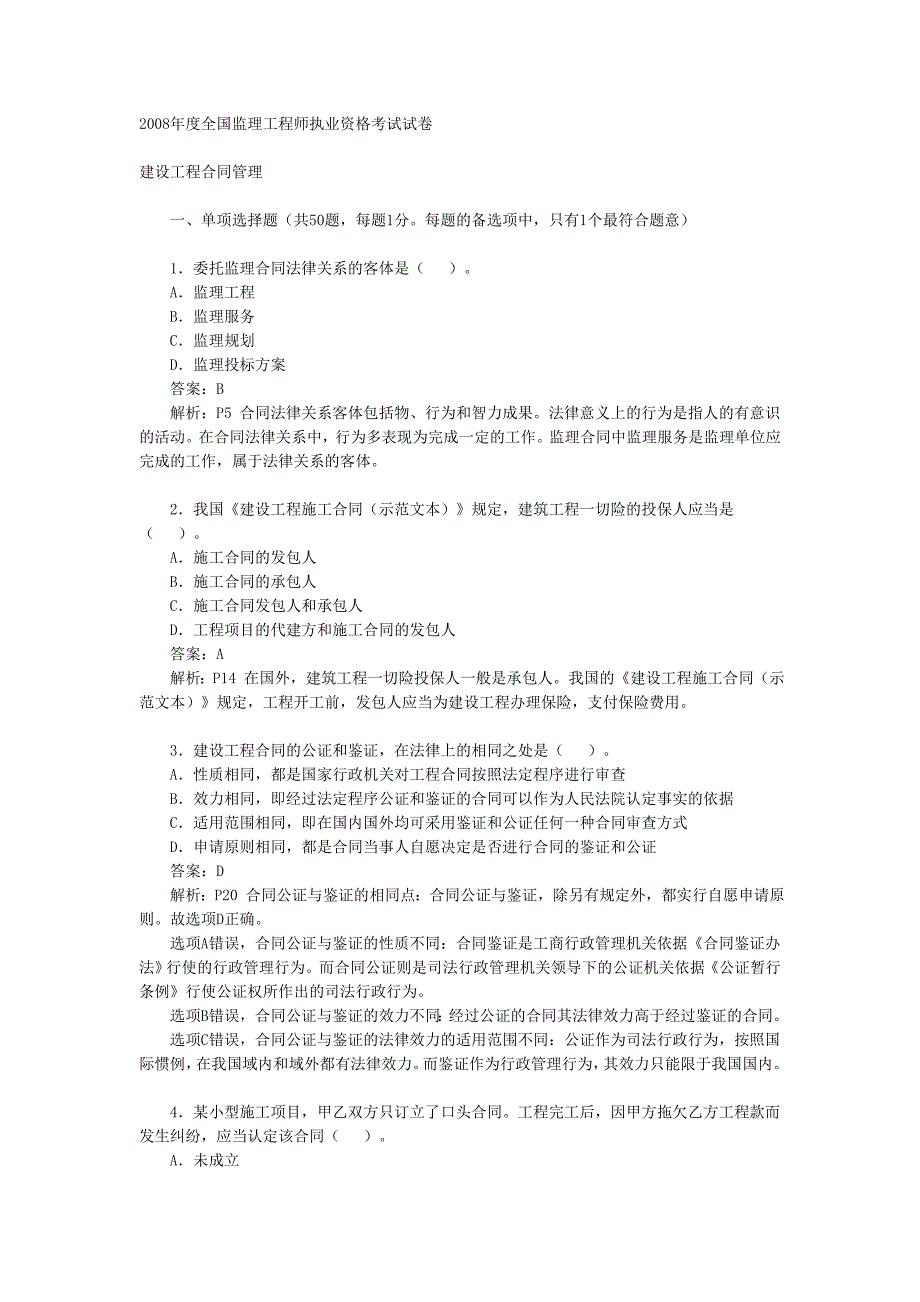 2008年度全国监理工程师执业资格考试试卷

建设工程合同管理

一、单项选择题（共50题，每题1分。每题的备选项中，只有1个最符合题意）

1．委托监理合同法律关系的客体是（　）。
A．监理工程
B．监理服务
C．监理规划
D．监理投标方案
答案：B
解析：P5 合同法律关系客体包括物、行为和智力成果。法律意义上的行为是指人的有意识的活动。在合同法律关系中，行为多表现为完成一定的工作。监理合同中监理服务是监理单位应完成的工作，属于法律关系的客体。

2．我国《建设工程施工合同（示范文本）》规定，建筑工程一切险的投保人应当是（　）。
A．施工合同的发包人
B．施工合同的承包人
C．施工合同发包人和承包人
D．工程项目的代建方和施工合同的发包人
答案：A
解析：P14 在国外，建筑工程一切险投保人一般是承包人。我国的《建设工程施工合同（示范文本）》规定，工程开工前，发包人应当为建设工程办理保险，支付保险费用。

3．建设工程合同的公证和鉴证，在法律上的相同之处是（　）。
A．性质相同，都是国家行政机关对工程合同按照法定程序进行审查
B．效力相同，即经过法定程序公证和鉴证的合同可以作为人民法院认定事实的依据
C．适用范围相同，即在国内国外均可采用鉴证和公证任何一种合同审查方式
D．申请原则相同，都是合同当事人自愿决定是否进行合同的鉴证和公证
答案：D
解析：P20 合同公证与鉴证的相同点：合同公证与鉴证，除另有规定外，都实行自愿申请原则。故选项D正确。
选项A错误，合同公证与鉴证的性质不同：合同鉴证是工商行政管理机关依据《合同鉴证办法》行使的行政管理行为。而合同公证则是司法行政管理机关领导下的公证机关依据《公证暂行条例》行使公证权所作出的司法行政行为。
选项B错误，合同公证与鉴证的效力不同：经过公证的合同其法律效力高于经过鉴证的合同。
选项C错误，合同公证与鉴证的法律效力的适用范围不同：公证作为司法行政行为，按照国际惯例，在我国域内和域外都有法律效力。而鉴证作为行政管理行为，其效力只能限于我国国内。

4．某小型施工项目，甲乙双方只订立了口头合同。工程完工后，因甲方拖欠乙方工程款而发生纠纷，应当认定该合同（　）。
A．未成立